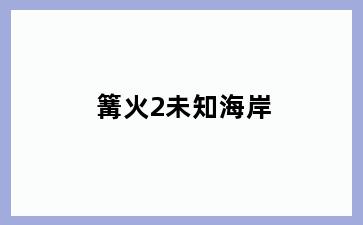 篝火2未知海岸